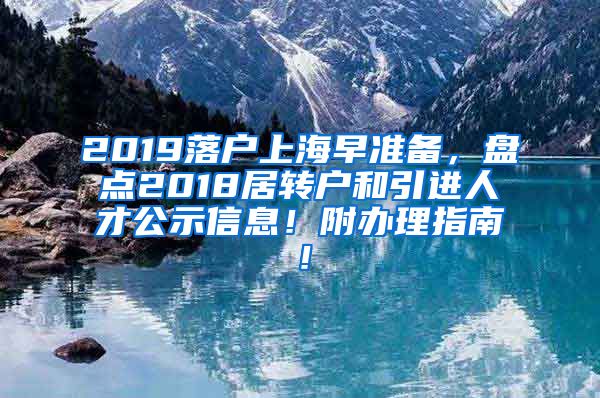 2019落户上海早准备，盘点2018居转户和引进人才公示信息！附办理指南！